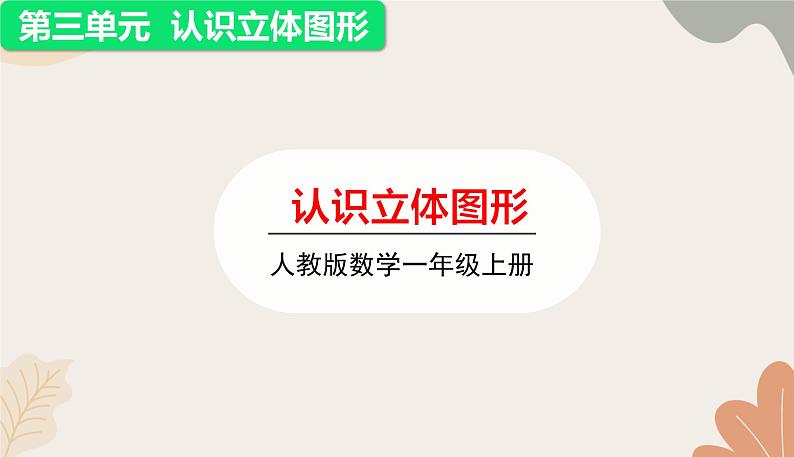 第三单元 认识立体图形

认识立体图形

人教版数学一年级上册